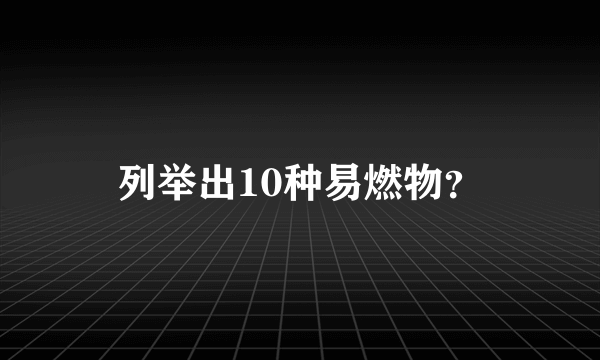 列举出10种易燃物?